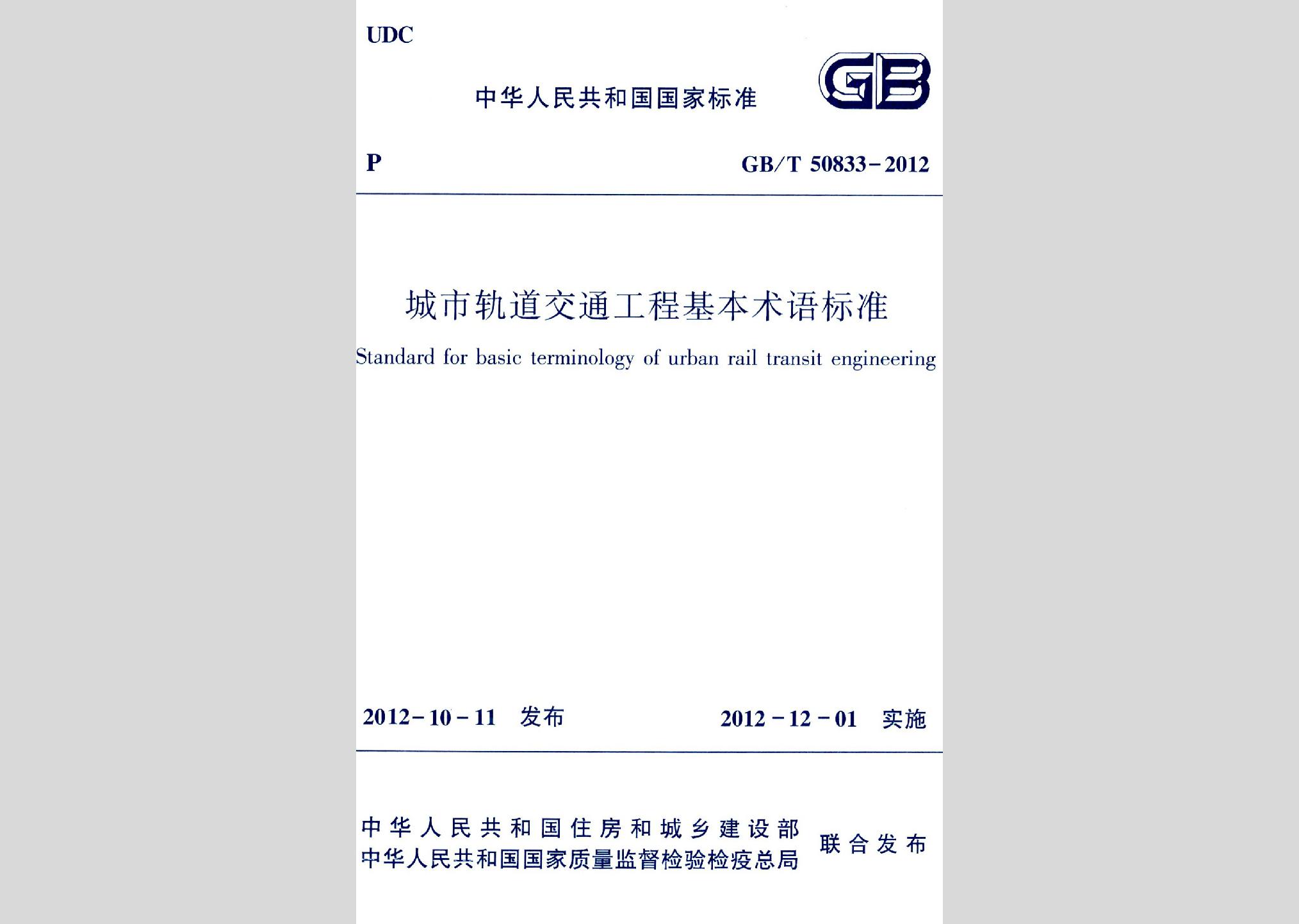 UDC

中华人民共和国国家标准

GB

P

GB/T 50833-2012

城市轨道交通工程基本术语标准

Standard for basic terminology of urban rail transit engineering

2012-10-11 发布

2012-12-01 实施

中华人民共和国住房和城乡建设部
中华人民共和国国家质量监督检验检疫总局
联合发布